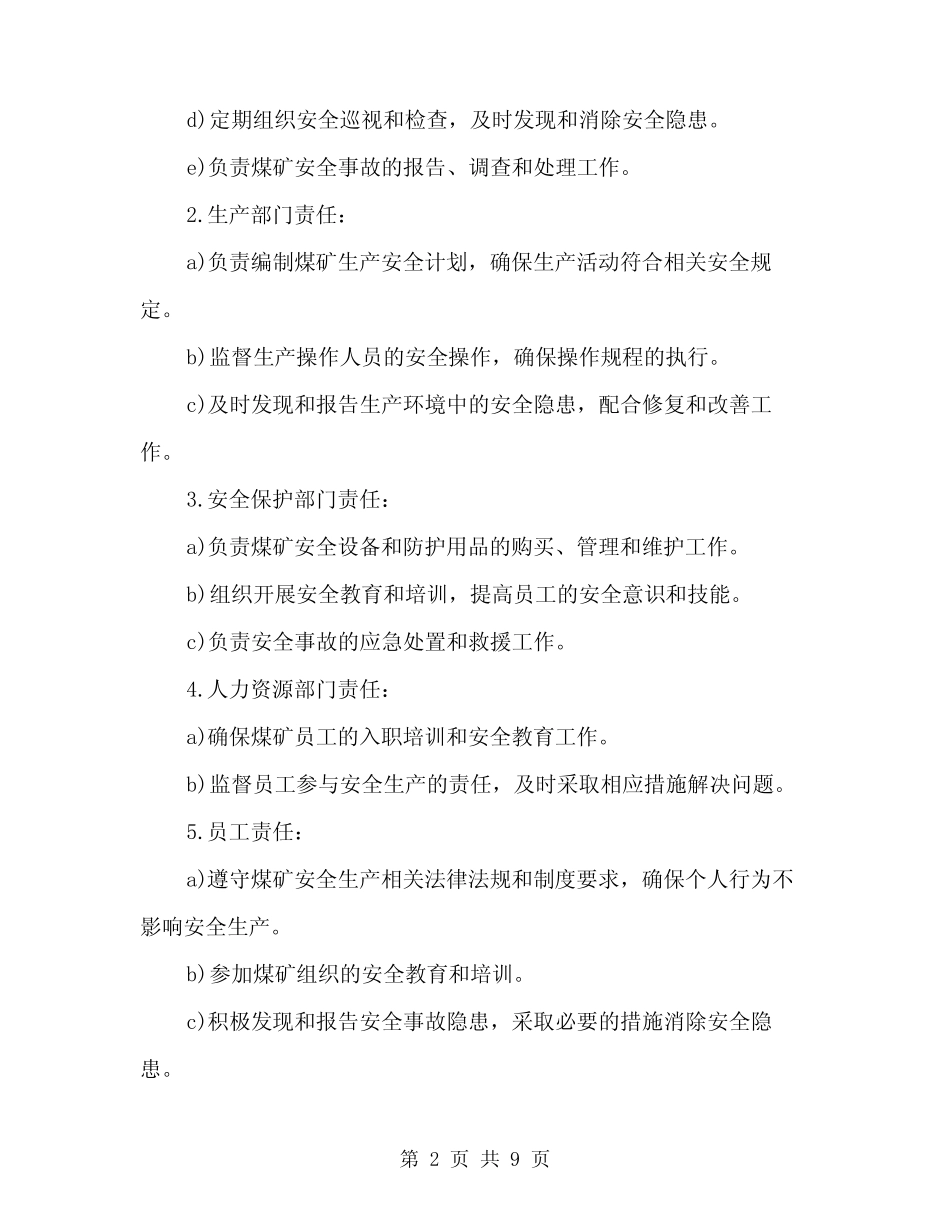 d)定期组织安全巡视和检查，及时发现和消除安全隐患。

e)负责煤矿安全事故的报告、调查和处理工作。

2.生产部门责任：

a)负责编制煤矿生产安全计划，确保生产活动符合相关安全规定。

b)监督生产操作人员的安全操作，确保操作规程的执行。

c)及时发现和报告生产环境中的安全隐患，配合修复和改善工作。

3.安全保护部门责任：

a)负责煤矿安全设备和防护用品的购买、管理和维护工作。

b)组织开展安全教育和培训，提高员工的安全意识和技能。

c)负责安全事故的应急处置和救援工作。

4.人力资源部门责任：

a)确保煤矿员工的入职培训和安全教育工作。

b)监督员工参与安全生产的责任，及时采取相应措施解决问题。

5.员工责任：

a)遵守煤矿安全生产相关法律法规和制度要求，确保个人行为不影响安全生产。

b)参加煤矿组织的安全教育和培训。

c)积极发现和报告安全事故隐患，采取必要的措施消除安全隐患。

第 2 页 共 9 页